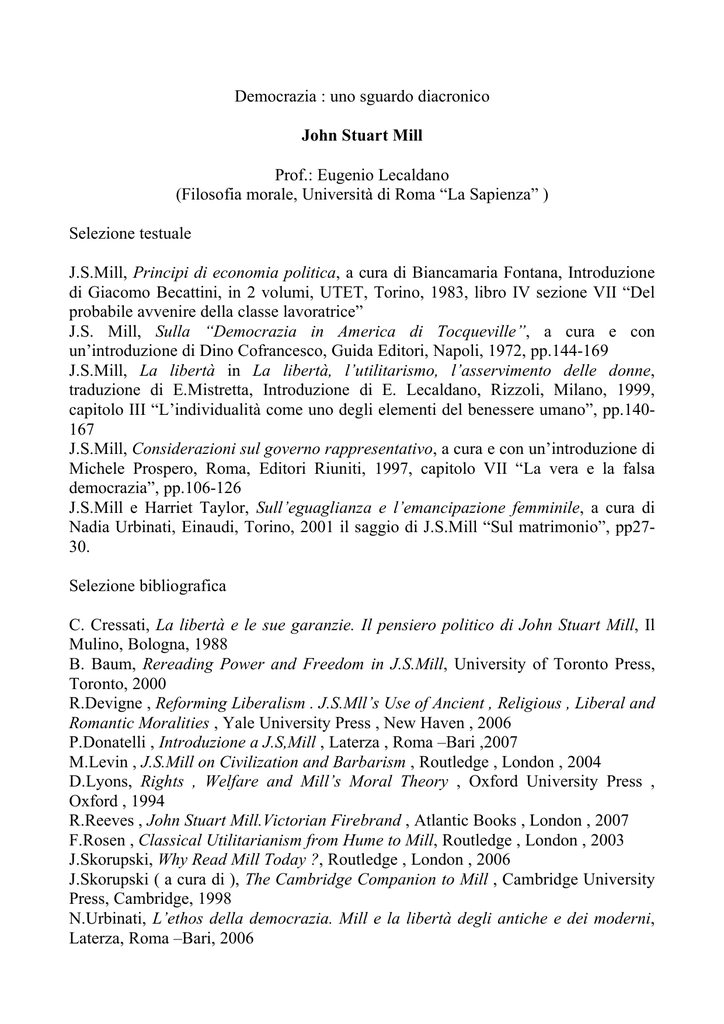 Democrazia : uno sguardo diacronico

John Stuart Mill

Prof.: Eugenio Lecaldano
(Filosofia morale, Università di Roma “La Sapienza” )

Selezione testuale

J.S.Mill, Principi di economia politica, a cura di Biancamaria Fontana, Introduzione di Giacomo Becattini, in 2 volumi, UTET, Torino, 1983, libro IV sezione VII “Del probabile avvenire della classe lavoratrice”
J.S. Mill, Sulla “Democrazia in America di Tocqueville”, a cura e con un’introduzione di Dino Cofrancesco, Guida Editori, Napoli, 1972, pp.144-169
J.S.Mill, La libertà in La libertà, l’utilitarismo, l’asservimento delle donne, traduzione di E.Mistretta, Introduzione di E. Lecaldano, Rizzoli, Milano, 1999, capitolo III “L’individualità come uno degli elementi del benessere umano”, pp.140-167
J.S.Mill, Considerazioni sul governo rappresentativo, a cura e con un’introduzione di Michele Prospero, Roma, Editori Riuniti, 1997, capitolo VII “La vera e la falsa democrazia”, pp.106-126
J.S.Mill e Harriet Taylor, Sull’eguaglianza e l’emancipazione femminile, a cura di Nadia Urbinati, Einaudi, Torino, 2001 il saggio di J.S.Mill “Sul matrimonio”, pp27-30.

Selezione bibliografica

C. Cressati, La libertà e le sue garanzie. Il pensiero politico di John Stuart Mill, Il Mulino, Bologna, 1988
B. Baum, Rereading Power and Freedom in J.S.Mill, University of Toronto Press, Toronto, 2000
R.Devigne , Reforming Liberalism . J.S.Mll’s Use of Ancient , Religious , Liberal and Romantic Moralities , Yale University Press , New Haven , 2006
P.Donatelli , Introduzione a J.S,Mill , Laterza , Roma –Bari ,2007
M.Levin , J.S.Mill on Civilization and Barbarism , Routledge , London , 2004
D.Lyons, Rights , Welfare and Mill’s Moral Theory , Oxford University Press , Oxford , 1994
R.Reeves , John Stuart Mill.Victorian Firebrand , Atlantic Books , London , 2007
F.Rosen , Classical Utilitarianism from Hume to Mill, Routledge , London , 2003
J.Skorupski, Why Read Mill Today ?, Routledge , London , 2006
J.Skorupski ( a cura di ), The Cambridge Companion to Mill , Cambridge University Press, Cambridge, 1998
N.Urbinati, L’ethos della democrazia. Mill e la libertà degli antiche e dei moderni, Laterza, Roma –Bari, 2006